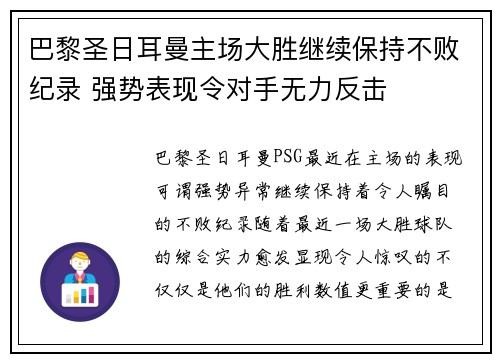 巴黎圣日耳曼主场大胜继续保持不败纪录 强势表现令对手无力反击

巴黎圣日耳曼PSG最近在主场的表现可谓强势异常继续保持着令人瞩目的不败纪录随着最近一场大胜球队的综合实力愈发显现令人惊叹的不仅仅是他们的胜利数值更重要的是